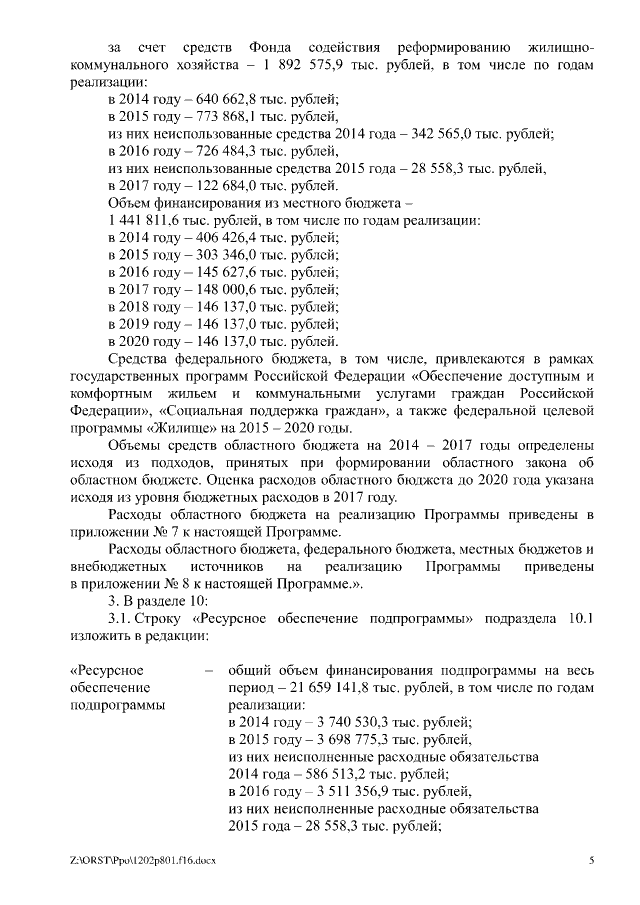 за счет средств Фонда содействия реформированию жилищно-коммунального хозяйства – 1 892 575,9 тыс. рублей, в том числе по годам реализации:
в 2014 году – 640 662,8 тыс. рублей;
в 2015 году – 773 868,1 тыс. рублей,
из них неиспользованные средства 2014 года – 342 565,0 тыс. рублей;
в 2016 году – 726 484,3 тыс. рублей,
из них неиспользованные средства 2015 года – 28 558,3 тыс. рублей,
в 2017 году – 122 684,0 тыс. рублей.
Объем финансирования из местного бюджета – 1 441 811,6 тыс. рублей, в том числе по годам реализации:
в 2014 году – 406 426,4 тыс. рублей;
в 2015 году – 303 346,0 тыс. рублей;
в 2016 году – 145 627,6 тыс. рублей;
в 2017 году – 148 000,6 тыс. рублей;
в 2018 году – 146 137,0 тыс. рублей;
в 2019 году – 146 137,0 тыс. рублей;
в 2020 году – 146 137,0 тыс. рублей.
Средства федерального бюджета, в том числе, привлекаются в рамках государственных программ Российской Федерации «Обеспечение доступным и комфортным жильем и коммунальными услугами граждан Российской Федерации», «Социальная поддержка граждан», а также федеральной целевой программы «Жилище» на 2015 – 2020 годы.
Объемы средств областного бюджета на 2014 – 2017 годы определены исходя из подходов, принятых при формировании областного закона об областном бюджете. Оценка расходов областного бюджета до 2020 года указана исходя из уровня бюджетных расходов в 2017 году.
Расходы областного бюджета на реализацию Программы приведены в приложении № 7 к настоящей Программе.
Расходы областного бюджета, федерального бюджета, местных бюджетов и внебюджетных источников на реализацию Программы приведены в приложении № 8 к настоящей Программе.».
3. В разделе 10:
3.1. Строку «Ресурсное обеспечение подпрограммы» подраздела 10.1 изложить в редакции:

«Ресурсное обеспечение подпрограммы – общий объем финансирования подпрограммы на весь период – 21 659 141,8 тыс. рублей, в том числе по годам реализации:
в 2014 году – 3 740 530,3 тыс. рублей;
в 2015 году – 3 698 775,3 тыс. рублей,
из них неисполненные расходные обязательства 2014 года – 586 513,2 тыс. рублей;
в 2016 году – 3 511 356,9 тыс. рублей,
из них неисполненные расходные обязательства 2015 года – 28 558,3 тыс. рублей;

Z:\ORST\Ppo\1202p801.f16.docx 5